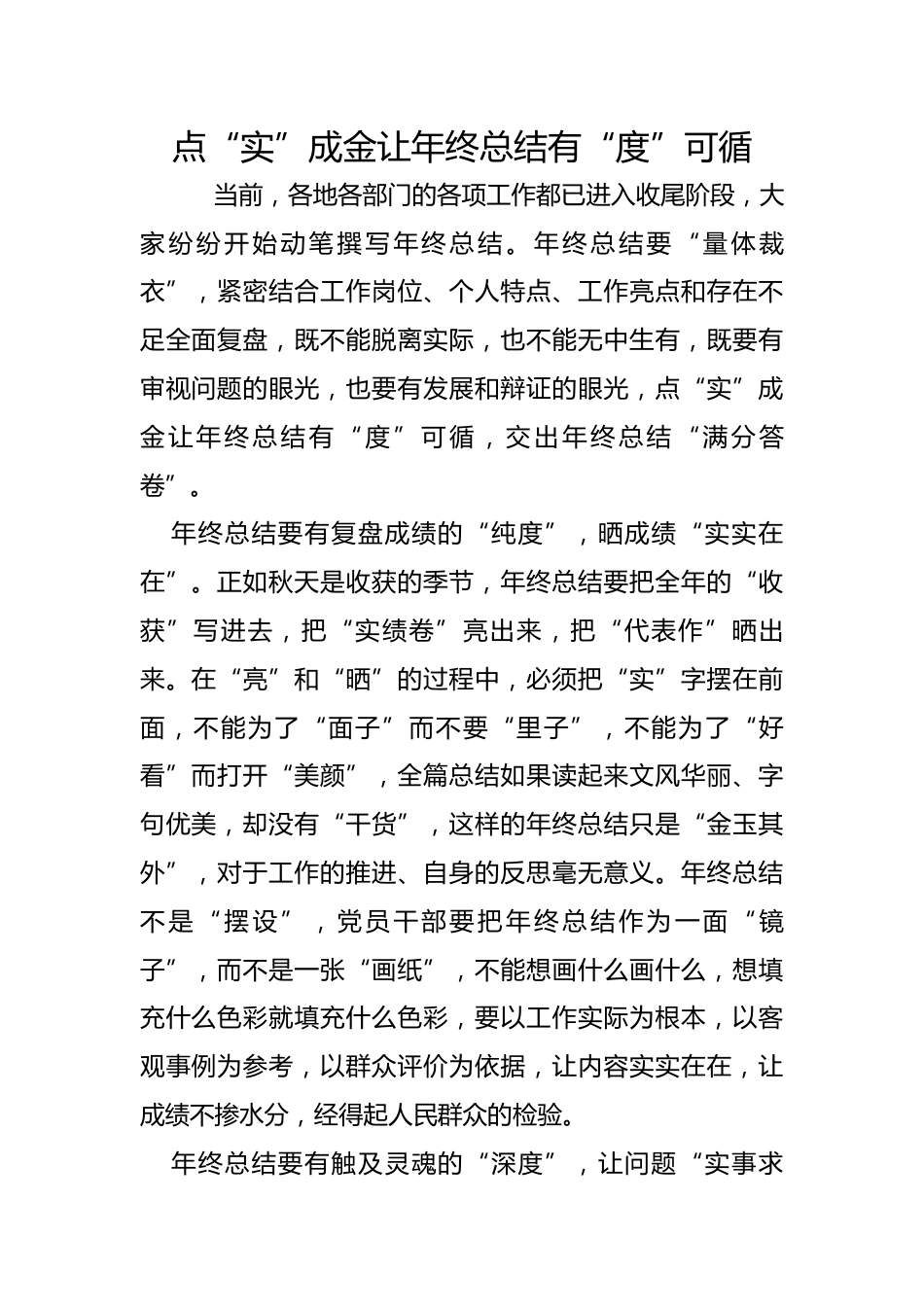 点“实”成金让年终总结有“度”可循

当前，各地各部门的各项工作都已进入收尾阶段，大家纷纷开始动笔撰写年终总结。年终总结要“量体裁衣”，紧密结合工作岗位、个人特点、工作亮点和存在不足全面复盘，既不能脱离实际，也不能无中生有，既要有审视问题的眼光，也要有发展和辩证的眼光，点“实”成金让年终总结有“度”可循，交出年终总结“满分答卷”。

年终总结要有复盘成绩的“纯度”，晒成绩“实实在在”。正如秋天是收获的季节，年终总结要把全年的“收获”写进去，把“实绩卷”亮出来，把“代表作”晒出来。在“亮”和“晒”的过程中，必须把“实”字摆在前面，不能为了“面子”而不要“里子”，不能为了“好看”而打开“美颜”，全篇总结如果读起来文风华丽、字句优美，却没有“干货”，这样的年终总结只是“金玉其外”，对于工作的推进、自身的反思毫无意义。年终总结不是“摆设”，党员干部要把年终总结作为一面“镜子”，而不是一张“画纸”，不能想画什么画什么，想填充什么色彩就填充什么色彩，要以工作实际为根本，以客观事例为参考，以群众评价为依据，让内容实实在在，让成绩不掺水分，经得起人民群众的检验。

年终总结要有触及灵魂的“深度”，让问题“实事求